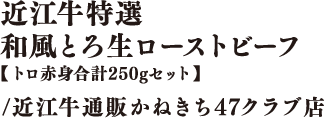 近江牛特選
和風とろ生ローストビーフ
【トロ赤身合計250gセット】
/近江牛通販かねきち47クラブ店